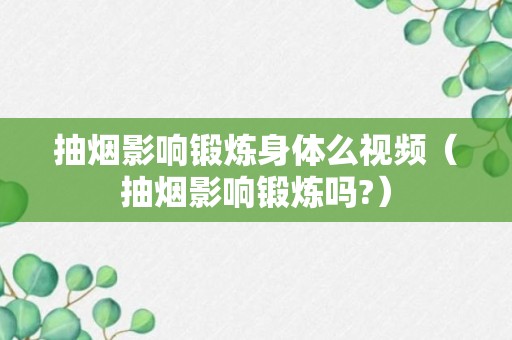 抽烟影响锻炼身体么视频（抽烟影响锻炼吗?）